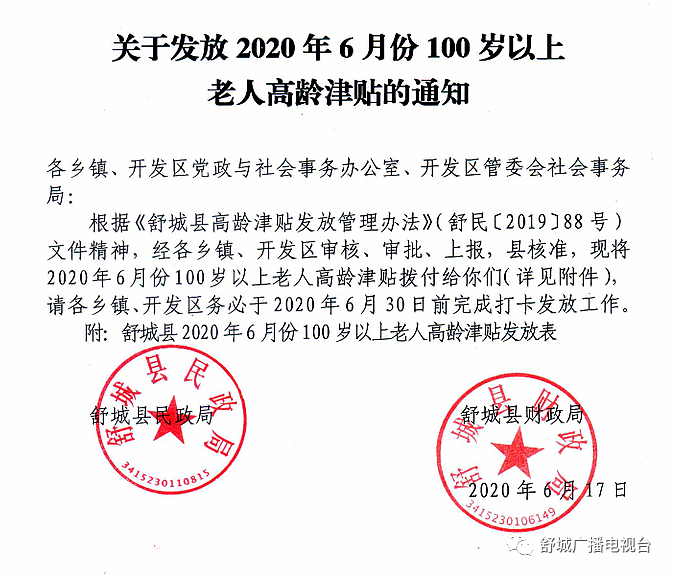 关于发放 2020 年 6 月份 100 岁以上
老人高龄津贴的通知

各乡镇、开发区党政与社会事务办公室、开发区管委会社会事务局：

根据《舒城县高龄津贴发放管理办法》（舒民〔2019〕88 号）文件精神，经各乡镇、开发区审核、审批、上报，县核准，现将 2020 年 6 月份 100 岁以上老人高龄津贴拨付给你们（详见附件），请各乡镇、开发区务必于 2020 年 6 月 30 日前完成打卡发放工作。

附：舒城县 2020 年 6 月份 100 岁以上老人高龄津贴发放表

舒城县民政局
舒城县民政局
3415230110815

舒城县财政局
舒城县财政局
3415230106149

2020 年 6 月 17 日

舒城广播电视台